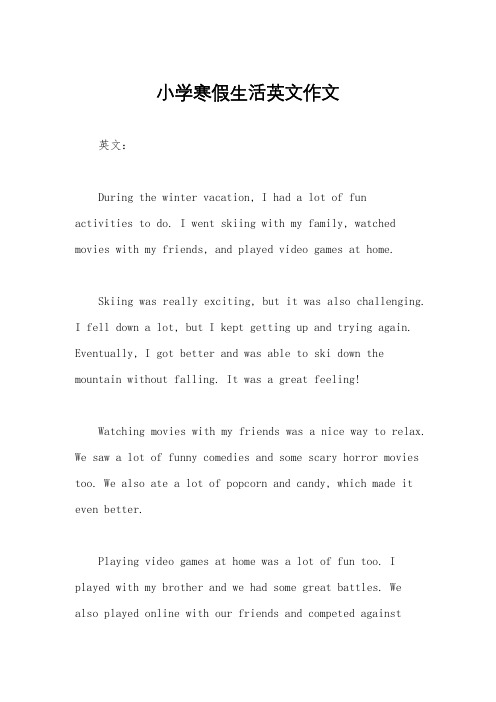 小学寒假生活英文作文

英文：

During the winter vacation, I had a lot of fun activities to do. I went skiing with my family, watched movies with my friends, and played video games at home.

Skiing was really exciting, but it was also challenging. I fell down a lot, but I kept getting up and trying again. Eventually, I got better and was able to ski down the mountain without falling. It was a great feeling!

Watching movies with my friends was a nice way to relax. We saw a lot of funny comedies and some scary horror movies too. We also ate a lot of popcorn and candy, which made it even better.

Playing video games at home was a lot of fun too. I played with my brother and we had some great battles. We also played online with our friends and competed against